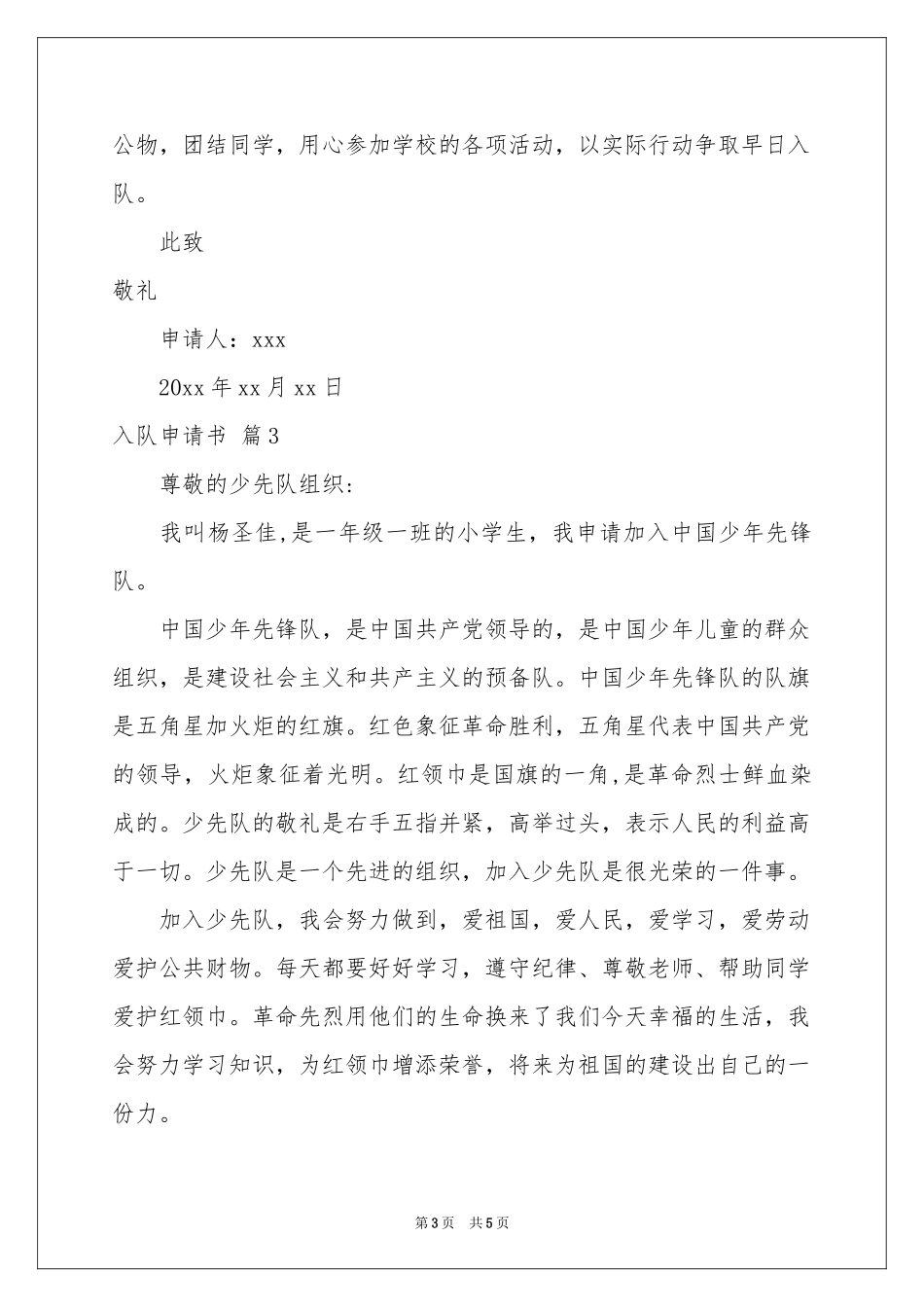 公物，团结同学，用心参加学校的各项活动，以实际行动争取早日入队。

此致

敬礼

申请人：xxx

20xx 年 xx 月 xx 日

入队申请书 篇 3

尊敬的少先队组织:

我叫杨圣佳,是一年级一班的小学生，我申请加入中国少年先锋队。

中国少年先锋队，是中国共产党领导的，是中国少年儿童的群众组织，是建设社会主义和共产主义的预备队。中国少年先锋队的队旗是五角星加火炬的红旗。红色象征革命胜利，五角星代表中国共产党的领导，火炬象征着光明。红领巾是国旗的一角,是革命烈士鲜血染成的。少先队的敬礼是右手五指并紧，高举过头，表示人民的利益高于一切。少先队是一个先进的组织，加入少先队是很光荣的一件事。

加入少先队，我会努力做到，爱祖国，爱人民，爱学习，爱劳动爱护公共财物。每天都要好好学习，遵守纪律、尊敬老师、帮助同学爱护红领巾。革命先烈用他们的生命换来了我们今天幸福的生活，我会努力学习知识，为红领巾增添荣誉，将来为祖国的建设出自己的一份力。

第 3 页 共 5 页